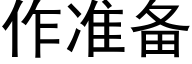 作准备